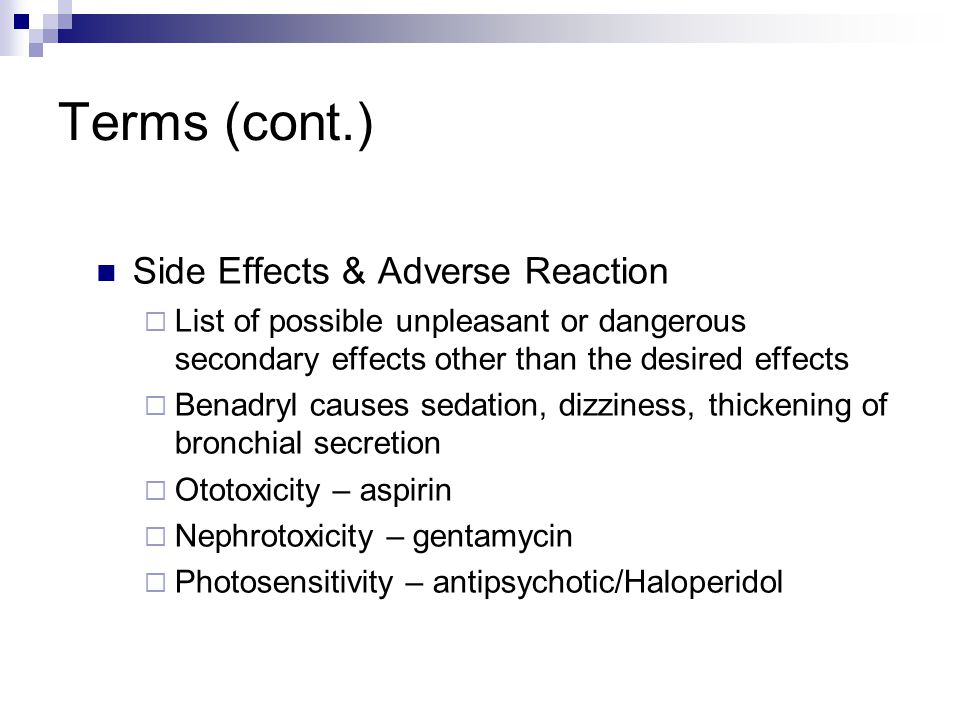 Terms (cont.)

Side Effects & Adverse Reaction

List of possible unpleasant or dangerous secondary effects other than the desired effects

Benadryl causes sedation, dizziness, thickening of bronchial secretion

Ototoxicity – aspirin

Nephrotoxicity – gentamycin

Photosensitivity – antipsychotic/Haloperidol